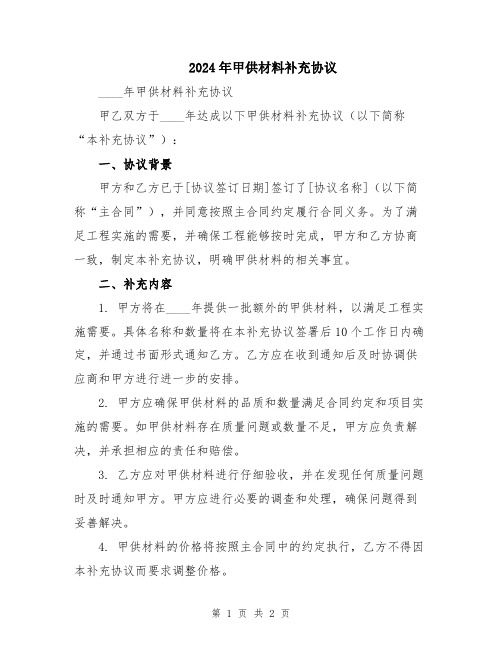 2024年甲供材料补充协议

____年甲供材料补充协议

甲乙双方于____年达成以下甲供材料补充协议（以下简称“本补充协议”）：

一、协议背景

甲方和乙方已于[协议签订日期]签订了[协议名称]（以下简称“主合同”），并同意按照主合同约定履行合同义务。为了满足工程实施的需要，并确保工程能够按时完成，甲方和乙方协商一致，制定本补充协议，明确甲供材料的相关事宜。

二、补充内容

1. 甲方将在____年提供一批额外的甲供材料，以满足工程实施需要。具体名称和数量将在本补充协议签署后10个工作日内确定，并通过书面形式通知乙方。乙方应在收到通知后及时协调供应商和甲方进行进一步的安排。

2. 甲方应确保甲供材料的品质和数量满足合同约定和项目实施的需要。如甲供材料存在质量问题或数量不足，甲方应负责解决，并承担相应的责任和赔偿。

3. 乙方应对甲供材料进行仔细验收，并在发现任何质量问题时及时通知甲方。甲方应进行必要的调查和处理，确保问题得到妥善解决。

4. 甲供材料的价格将按照主合同中的约定执行，乙方不得因本补充协议而要求调整价格。

第 1 页 共 2 页